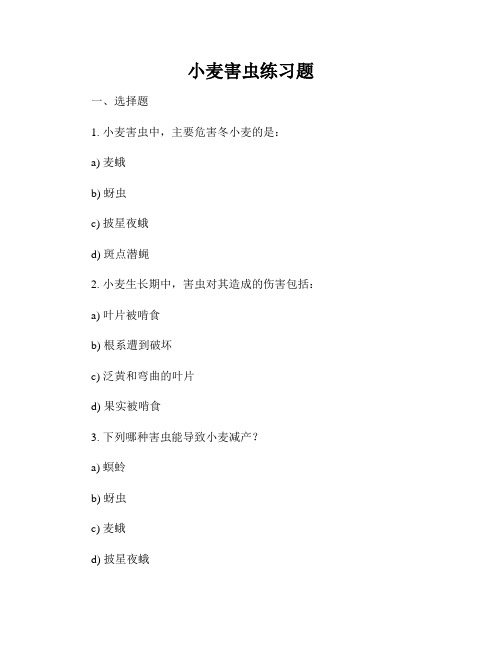 小麦害虫练习题

一、选择题

1. 小麦害虫中，主要危害冬小麦的是：

a) 麦蛾

b) 蚜虫

c) 披星夜蛾

d) 斑点潜蝇

2. 小麦生长期中，害虫对其造成的伤害包括：

a) 叶片被啃食

b) 根系遭到破坏

c) 泛黄和弯曲的叶片

d) 果实被啃食

3. 下列哪种害虫能导致小麦减产？

a) 螟蛉

b) 蚜虫

c) 麦蛾

d) 披星夜蛾